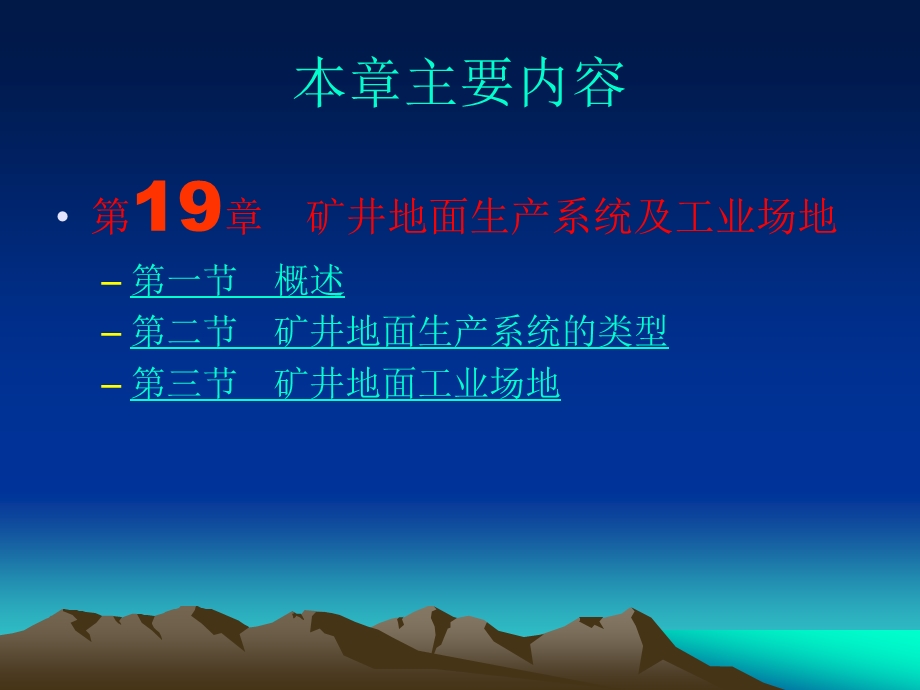 本章主要内容

• 第19章　矿井地面生产系统及工业场地

– 第一节　概述

– 第二节　矿井地面生产系统的类型

– 第三节　矿井地面工业场地